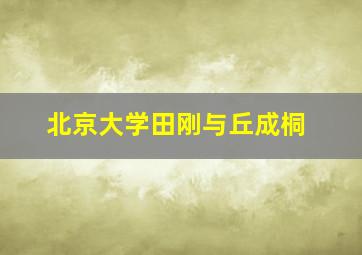 北京大学田刚与丘成桐